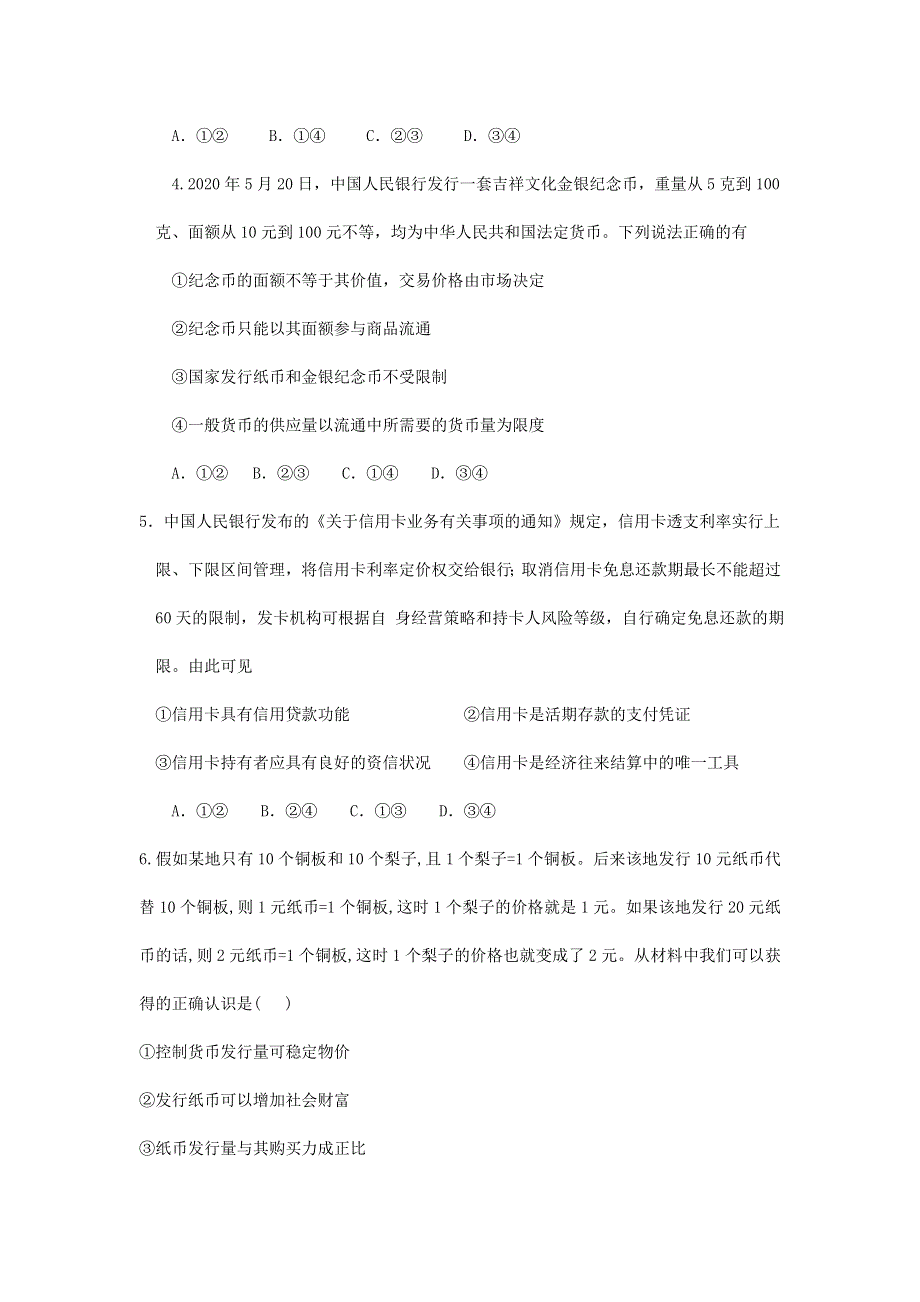 A. ①②　　B. ①④　　C. ②③　　D. ③④

4.2020 年 5 月 20 日，中国人民银行发行一套吉祥文化金银纪念币，重量从 5 克到 100 克、面额从 10 元到 100 元不等，均为中华人民共和国法定货币。下列说法正确的有

①纪念币的面额不等于其价值，交易价格由市场决定

②纪念币只能以其面额参与商品流通

③国家发行纸币和金银纪念币不受限制

④一般货币的供应量以流通中所需要的货币量为限度

A. ①②　B. ②③　C. ①④　D. ③④

5. 中国人民银行发布的《关于信用卡业务有关事项的通知》规定，信用卡透支利率实行上限、下限区间管理，将信用卡利率定价权交给银行; 取消信用卡免息还款期最长不能超过 60 天的限制，发卡机构可根据自 身经营策略和持卡人风险等级，自行确定免息还款的期限。由此可见

①信用卡具有信用贷款功能

②信用卡是活期存款的支付凭证

③信用卡持有者应具有良好的资信状况

④信用卡是经济往来结算中的唯一工具

A. ①②　B. ②④　C. ①③　D. ③④

6.假如某地只有 10 个铜板和 10 个梨子,且 1 个梨子=1 个铜板。后来该地发行 10 元纸币代替 10 个铜板,则 1 元纸币=1 个铜板,这时 1 个梨子的价格就是 1 元。如果该地发行 20 元纸币的话,则 2 元纸币=1 个铜板,这时 1 个梨子的价格也就变成了 2 元。从材料中我们可以获得的正确认识是(　)

①控制货币发行量可稳定物价

②发行纸币可以增加社会财富

③纸币发行量与其购买力成正比